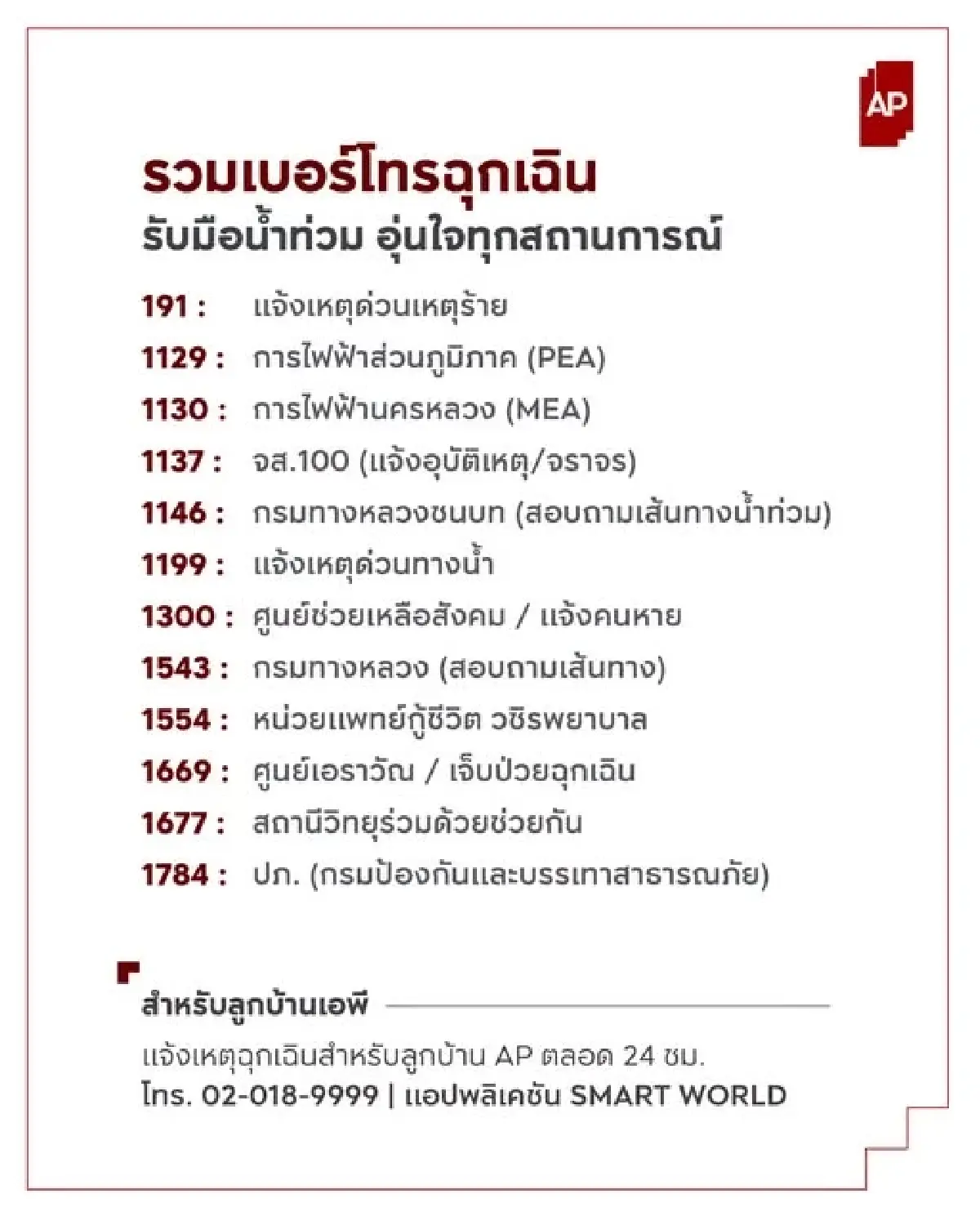 AP

รวมเบอร์โทรฉุกเฉิน
รับมือน้ำท่วม อุ่นใจทุกสถานการณ์

191 : แจ้งเหตุด่วนเหตุร้าย
1129 : การไฟฟ้าส่วนภูมิภาค (PEA)
1130 : การไฟฟ้านครหลวง (MEA)
1137 : จส.100 (แจ้งอุบัติเหตุ/จราจร)
1146 : กรมทางหลวงชนบท (สอบถามเส้นทางน้ำท่วม)
1199 : แจ้งเหตุด่วนทางน้ำ
1300 : ศูนย์ช่วยเหลือสังคม / แจ้งคนหาย
1543 : กรมทางหลวง (สอบถามเส้นทาง)
1554 : หน่วยแพทย์กู้ชีวิต วชิรพยาบาล
1669 : ศูนย์เอราวัณ / เจ็บป่วยฉุกเฉิน
1677 : สถานีวิทยุร่วมด้วยช่วยกัน
1784 : ปภ. (กรมป้องกันและบรรเทาสาธารณภัย)

สำหรับลูกบ้านเอพี
แจ้งเหตุฉุกเฉินสำหรับลูกบ้าน AP ตลอด 24 ชม.
โทร. 02-018-9999 | แอปพลิเคชัน SMART WORLD